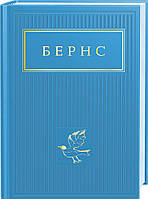 БЕРНС